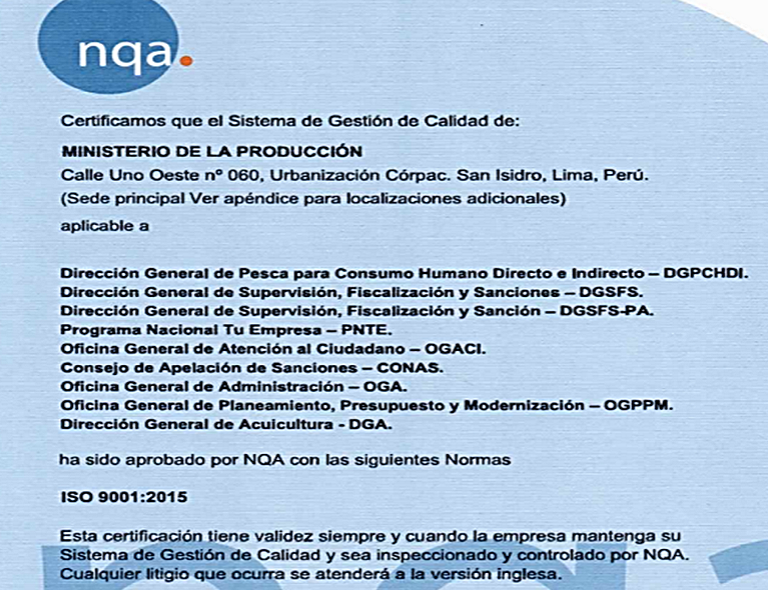 nqa.

Certificamos que el Sistema de Gestión de Calidad de:

MINISTERIO DE LA PRODUCCIÓN
Calle Uno Oeste nº 060, Urbanización Córpac. San Isidro, Lima, Perú.
(Sede principal Ver apéndice para localizaciones adicionales)

aplicable a

Dirección General de Pesca para Consumo Humano Directo e Indirecto – DGPCHDI.
Dirección General de Supervisión, Fiscalización y Sanciones – DGSFS.
Dirección General de Supervisión, Fiscalización y Sanción – DGSFS-PA.
Programa Nacional Tu Empresa – PNTE.
Oficina General de Atención al Ciudadano – OGACI.
Consejo de Apelación de Sanciones – CONAS.
Oficina General de Administración – OGA.
Oficina General de Planeamiento, Presupuesto y Modernización – OGPPM.
Dirección General de Acuicultura - DGA.

ha sido aprobado por NQA con las siguientes Normas

ISO 9001:2015

Esta certificación tiene validez siempre y cuando la empresa mantenga su Sistema de Gestión de Calidad y sea inspeccionado y controlado por NQA. Cualquier litigio que ocurra se atenderá a la versión inglesa.